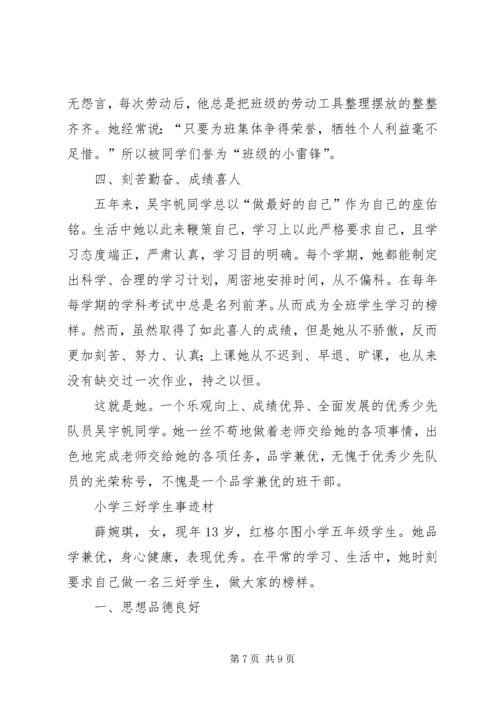 无怨言，每次劳动后，他总是把班级的劳动工具整理摆放的整整齐齐。她经常说：“只要为班集体争得荣誉，牺牲个人利益毫不足惜。”所以被同学们誉为“班级的小雷锋”。

四、刻苦勤奋、成绩喜人

五年来，吴宇帆同学总以“做最好的自己”作为自己的座佑铭。生活中她以此来鞭策自己，学习上以此严格要求自己，且学习态度端正，严肃认真，学习目的明确。每个学期，她都能制定出科学、合理的学习计划，周密地安排时间，从不偏科。在每年每学期的学科考试中总是名列前茅。从而成为全班学生学习的榜样。然而，虽然取得了如此喜人的成绩，但是她从不骄傲，反而更加刻苦、努力、认真；上课她从不迟到、早退、旷课，也从来没有缺交过一次作业，持之以恒。

这就是她。一个乐观向上、成绩优异、全面发展的优秀少先队员吴宇帆同学。她一丝不苟地做着老师交给她的各项事情，出色地完成老师交给她的各项任务，品学兼优，无愧于优秀少先队员的光荣称号，不愧是一个品学兼优的班干部。

小学三好学生事迹材

薛婉琪，女，现年13岁，红格尔图小学五年级学生。她品学兼优，身心健康，表现优秀。在平常的学习、生活中，她时刻要求自己做一名三好学生，做大家的榜样。

一、思想品德良好

第7页 共9页